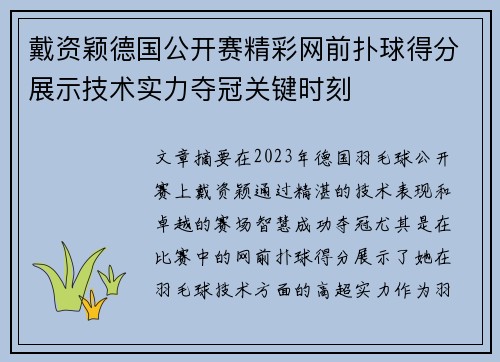 戴资颖德国公开赛精彩网前扑球得分展示技术实力夺冠关键时刻

文章摘要在2023年德国羽毛球公开赛上戴资颖通过精湛的技术表现和卓越的赛场智慧成功夺冠尤其是在比赛中的网前扑球得分展示了她在羽毛球技术方面的高超实力作为羽